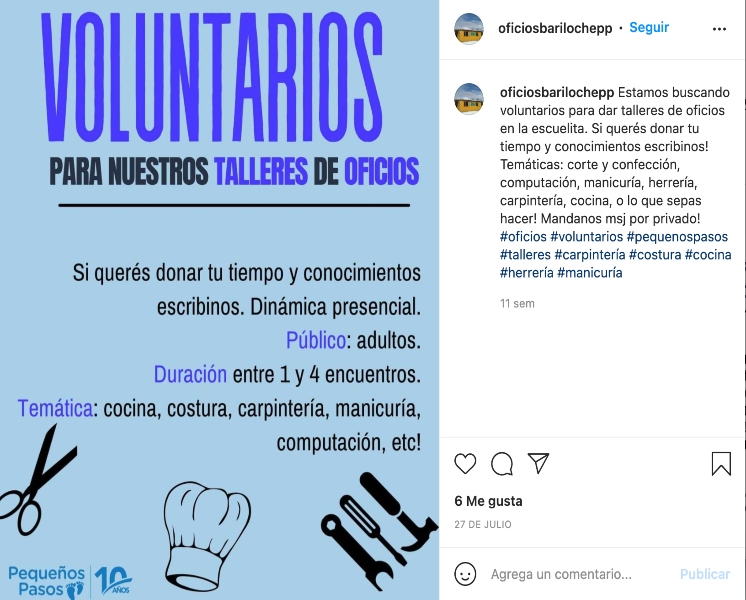 VOLUNTARIOS

PARA NUESTROS TALLERES DE OFICIOS

Si querés donar tu tiempo y conocimientos escribinos. Dinámica presencial.

Público: adultos.

Duración entre 1 y 4 encuentros.

Temática: cocina, costura, carpintería, manicuría, computación, etc!

Pequeños Pasos 10 AÑOS

oficiosbarilochepp • Seguir

oficiosbarilochepp Estamos buscando voluntarios para dar talleres de oficios en la escuelita. Si querés donar tu tiempo y conocimientos escribinos! Temáticas: corte y confección, computación, manicuría, herrería, carpintería, cocina, o lo que sepas hacer! Mandanos msj por privado! #oficios #voluntarios #pequenospasos #talleres #carpintería #costura #cocina #herrería #manicuría

11 sem

6 Me gusta

27 DE JULIO

Agrega un comentario...

Publicar